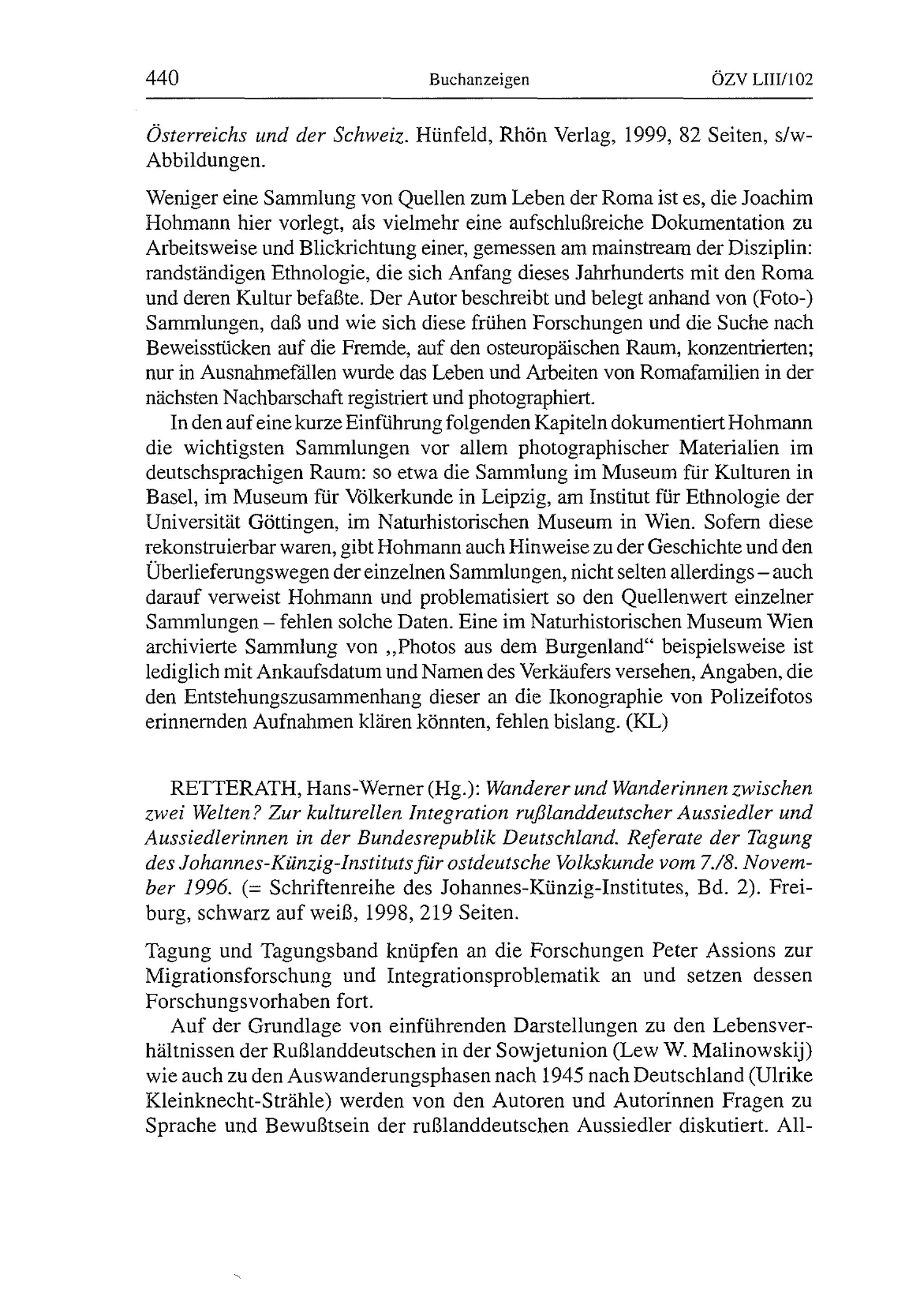 440 Buchanzeigen ÖZV LIII/102

Österreichs und der Schweiz. Hünfeld, Rhön Verlag, 1999, 82 Seiten, s/w-Abbildungen.

Weniger eine Sammlung von Quellen zum Leben der Roma ist es, die Joachim Hohmann hier vorlegt, als vielmehr eine aufschlußreiche Dokumentation zu Arbeitsweise und Blickrichtung einer, gemessen am mainstream der Disziplin: randständigen Ethnologie, die sich Anfang dieses Jahrhunderts mit den Roma und deren Kultur befaßte. Der Autor beschreibt und belegt anhand von (Foto-) Sammlungen, daß und wie sich diese frühen Forschungen und die Suche nach Beweisstücken auf die Fremde, auf den osteuropäischen Raum, konzentrierten; nur in Ausnahmefällen wurde das Leben und Arbeiten von Romafamilien in der nächsten Nachbarschaft registriert und photographiert.

In den auf eine kurze Einführung folgenden Kapiteln dokumentiert Hohmann die wichtigsten Sammlungen vor allem photographischer Materialien im deutschsprachigen Raum: so etwa die Sammlung im Museum für Kulturen in Basel, im Museum für Völkerkunde in Leipzig, am Institut für Ethnologie der Universität Göttingen, im Naturhistorischen Museum in Wien. Sofern diese rekonstruierbar waren, gibt Hohmann auch Hinweise zu der Geschichte und den Überlieferungswegen der einzelnen Sammlungen, nicht selten allerdings – auch darauf verweist Hohmann und problematisiert so den Quellenwert einzelner Sammlungen – fehlen solche Daten. Eine im Naturhistorischen Museum Wien archivierte Sammlung von „Photos aus dem Burgenland“ beispielsweise ist lediglich mit Ankaufsdatum und Namen des Verkäufers versehen, Angaben, die den Entstehungszusammenhang dieser an die Ikonographie von Polizeifotos erinnernden Aufnahmen klären könnten, fehlen bislang. (KL)

RETTERATH, Hans-Werner (Hg.): Wanderer und Wanderinnen zwischen zwei Welten? Zur kulturellen Integration rußlanddeutscher Aussiedler und Aussiedlerinnen in der Bundesrepublik Deutschland. Referate der Tagung des Johannes-Künzig-Instituts für ostdeutsche Volkskunde vom 7./8. November 1996. (= Schriftenreihe des Johannes-Künzig-Institutes, Bd. 2). Freiburg, schwarz auf weiß, 1998, 219 Seiten.

Tagung und Tagungsband knüpfen an die Forschungen Peter Assions zur Migrationsforschung und Integrationsproblematik an und setzen dessen Forschungsvorhaben fort.

Auf der Grundlage von einführenden Darstellungen zu den Lebensverhältnissen der Rußlanddeutschen in der Sowjetunion (Lew W. Malinowskij) wie auch zu den Auswanderungsphasen nach 1945 nach Deutschland (Ulrike Kleinknecht-Strähle) werden von den Autoren und Autorinnen Fragen zu Sprache und Bewußtsein der rußlanddeutschen Aussiedler diskutiert. All-